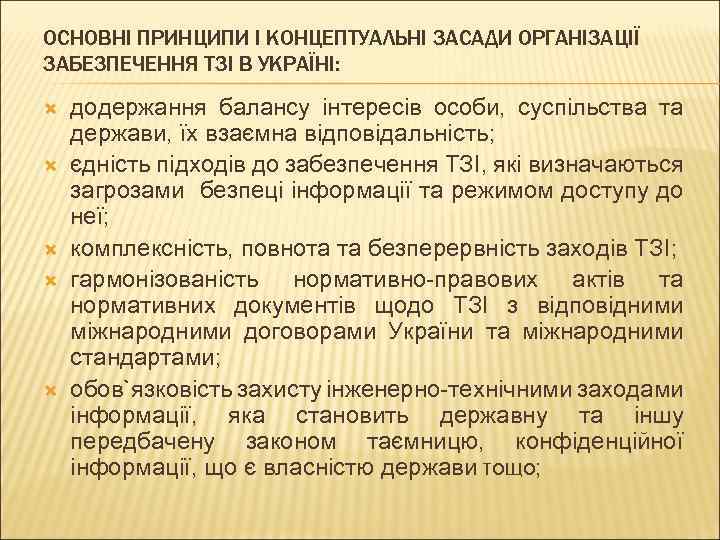 ОСНОВНІ ПРИНЦИПИ І КОНЦЕПТУАЛЬНІ ЗАСАДИ ОРГАНІЗАЦІЇ ЗАБЕЗПЕЧЕННЯ ТЗІ В УКРАЇНІ:

додержання балансу інтересів особи, суспільства та держави, їх взаємна відповідальність;

єдність підходів до забезпечення ТЗІ, які визначаються загрозами безпеці інформації та режимом доступу до неї;

комплексність, повнота та безперервність заходів ТЗІ;

гармонізованість нормативно-правових актів та нормативних документів щодо ТЗІ з відповідними міжнародними договорами України та міжнародними стандартами;

обов`язковість захисту інженерно-технічними заходами інформації, яка становить державну та іншу передбачену законом таємницю, конфіденційної інформації, що є власністю держави тощо;